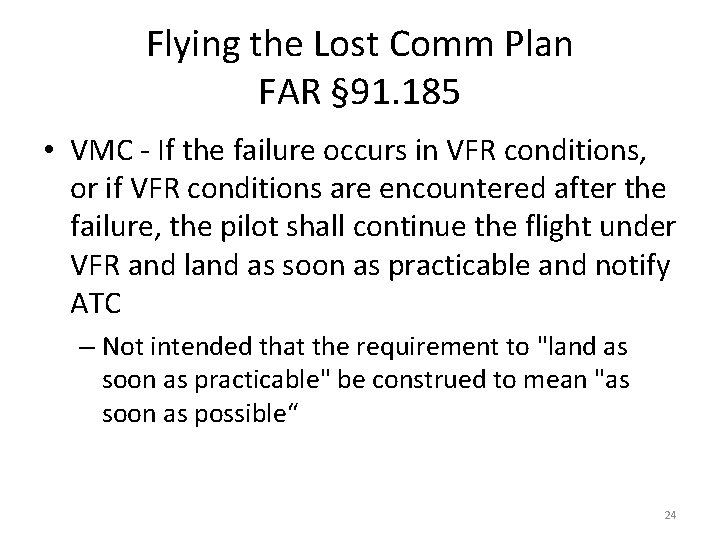 Flying the Lost Comm Plan
FAR §91.185

• VMC - If the failure occurs in VFR conditions, or if VFR conditions are encountered after the failure, the pilot shall continue the flight under VFR and land as soon as practicable and notify ATC

– Not intended that the requirement to "land as soon as practicable" be construed to mean "as soon as possible“

24